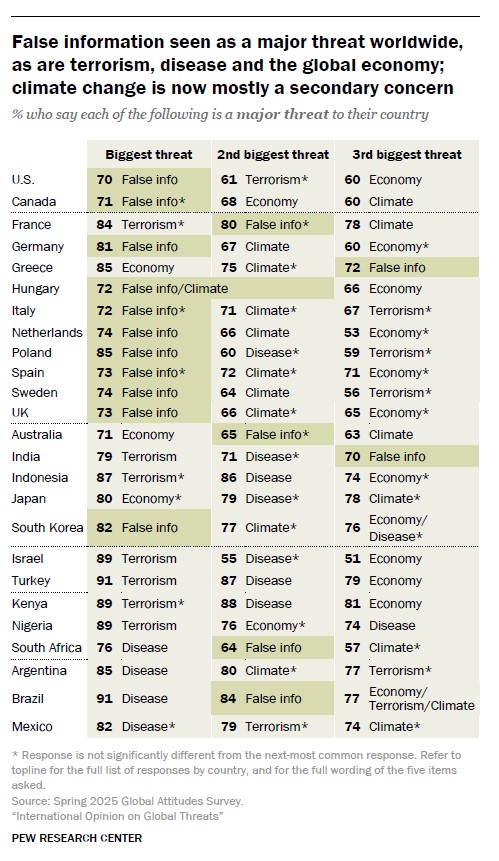 False information seen as a major threat worldwide, as are terrorism, disease and the global economy; climate change is now mostly a secondary concern

% who say each of the following is a major threat to their country

| | Biggest threat | 2nd biggest threat | 3rd biggest threat |
|---|---|---|---|
| U.S. | 70 False info | 61 Terrorism* | 60 Economy |
| Canada | 71 False info* | 68 Economy | 60 Climate |
| France | 84 Terrorism* | 80 False info* | 78 Climate |
| Germany | 81 False info | 67 Climate | 60 Economy* |
| Greece | 85 Economy | 75 Climate* | 72 False info |
| Hungary | 72 False info/Climate | | 66 Economy |
| Italy | 72 False info* | 71 Climate* | 67 Terrorism* |
| Netherlands | 74 False info | 66 Climate | 53 Economy* |
| Poland | 85 False info | 60 Disease* | 59 Terrorism* |
| Spain | 73 False info* | 72 Climate* | 71 Economy* |
| Sweden | 74 False info | 64 Climate | 56 Terrorism* |
| UK | 73 False info | 66 Climate* | 65 Economy* |
| Australia | 71 Economy | 65 False info* | 63 Climate |
| India | 79 Terrorism | 71 Disease* | 70 False info |
| Indonesia | 87 Terrorism* | 86 Disease | 74 Economy* |
| Japan | 80 Economy* | 79 Disease* | 78 Climate* |
| South Korea | 82 False info | 77 Climate* | 76 Economy/ Disease* |
| Israel | 89 Terrorism | 55 Disease* | 51 Economy |
| Turkey | 91 Terrorism | 87 Disease | 79 Economy |
| Kenya | 89 Terrorism* | 88 Disease | 81 Economy |
| Nigeria | 89 Terrorism | 76 Economy* | 74 Disease |
| South Africa | 76 Disease | 64 False info | 57 Climate* |
| Argentina | 85 Disease | 80 Climate* | 77 Terrorism* |
| Brazil | 91 Disease | 84 False info | 77 Economy/ Terrorism/Climate |
| Mexico | 82 Disease* | 79 Terrorism* | 74 Climate* |

* Response is not significantly different from the next-most common response. Refer to topline for the full list of responses by country, and for the full wording of the five items asked.
Source: Spring 2025 Global Attitudes Survey.
"International Opinion on Global Threats"

PEW RESEARCH CENTER